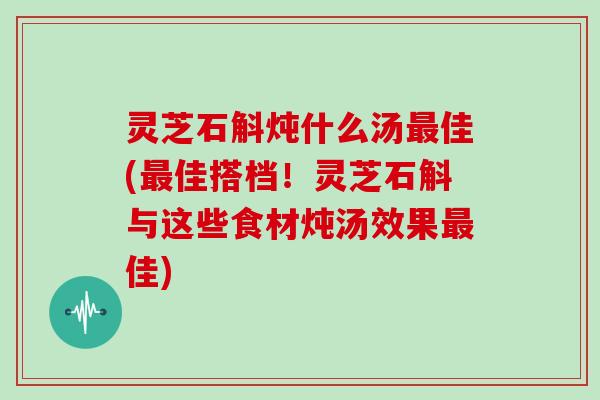 灵芝石斛炖什么汤最佳(最佳搭档！灵芝石斛与这些食材炖汤效果最佳)